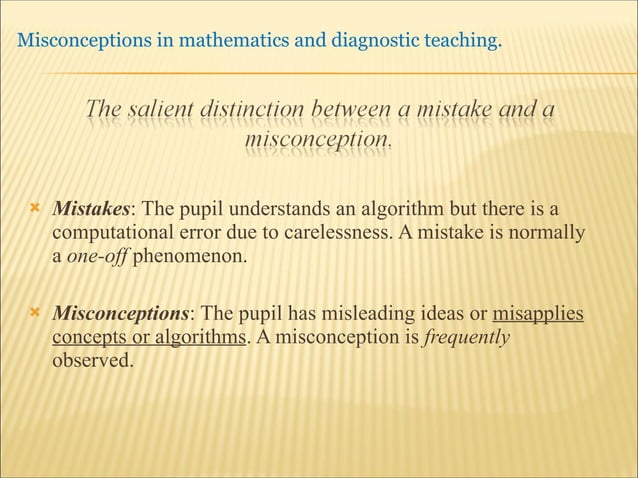 Misconceptions in mathematics and diagnostic teaching.

The salient distinction between a mistake and a misconception.

Mistakes: The pupil understands an algorithm but there is a computational error due to carelessness. A mistake is normally a one-off phenomenon.

Misconceptions: The pupil has misleading ideas or misapplies concepts or algorithms. A misconception is frequently observed.